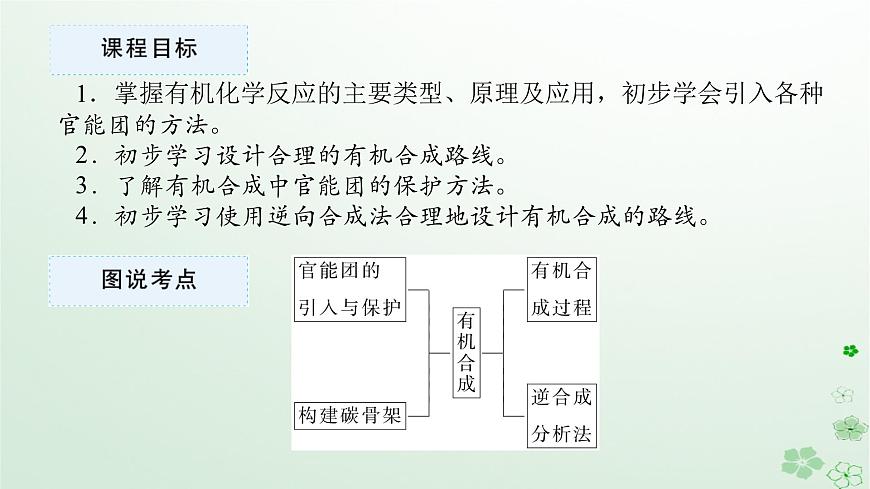 课程目标

1．掌握有机化学反应的主要类型、原理及应用，初步学会引入各种官能团的方法。

2．初步学习设计合理的有机合成路线。

3．了解有机合成中官能团的保护方法。

4．初步学习使用逆向合成法合理地设计有机合成的路线。

图说考点

官能团的引入与保护

构建碳骨架

有机合成

有机合成过程

逆合成分析法